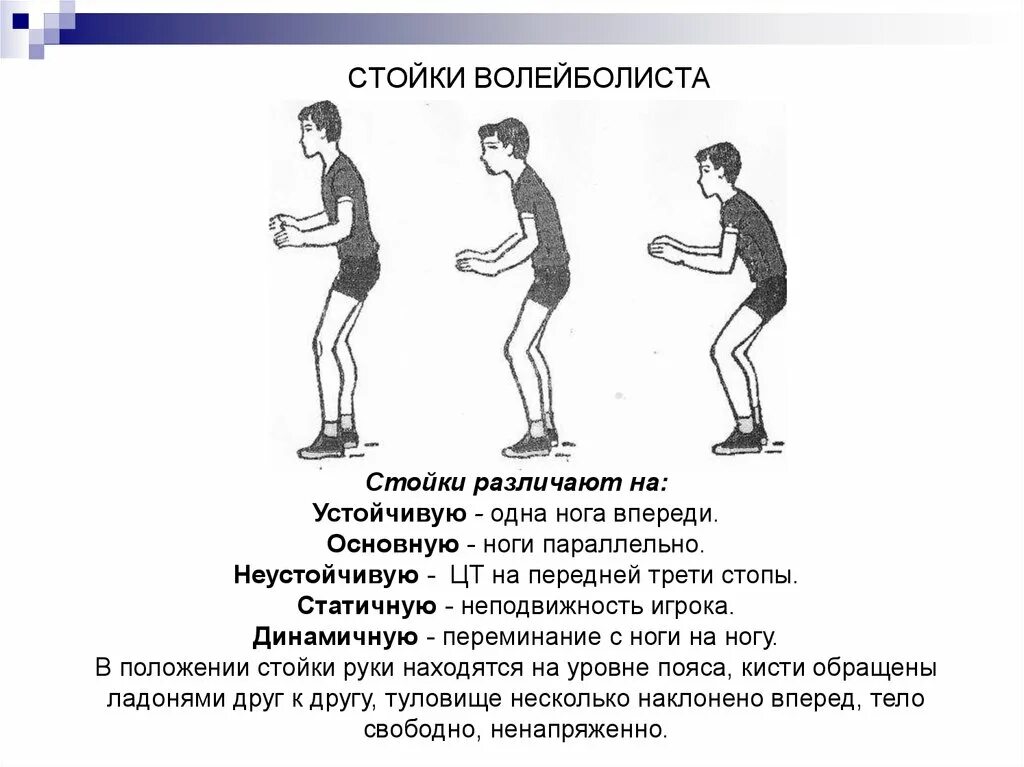 СТОЙКИ ВОЛЕЙБОЛИСТА

Стойки различают на:
Устойчивую - одна нога впереди.
Основную - ноги параллельно.
Неустойчивую - ЦТ на передней трети стопы.
Статичную - неподвижность игрока.
Динамичную - переминание с ноги на ногу.
В положении стойки руки находятся на уровне пояса, кисти обращены ладонями друг к другу, туловище несколько наклонено вперед, тело свободно, ненапряженно.